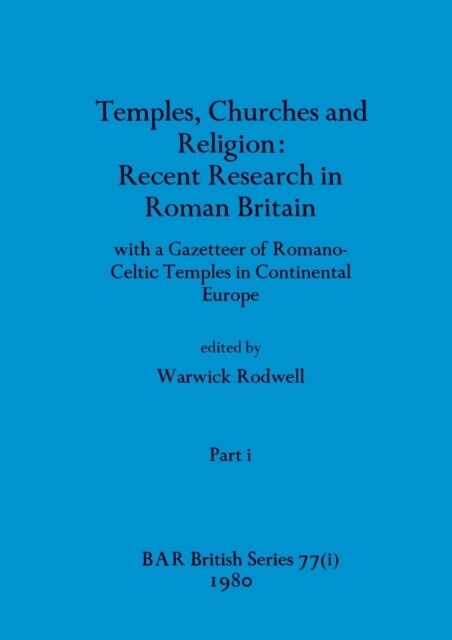 Temples, Churches and Religion: Recent Research in Roman Britain

with a Gazetteer of Romano-Celtic Temples in Continental Europe

edited by

Warwick Rodwell

Part i

BAR British Series 77(i)
1980